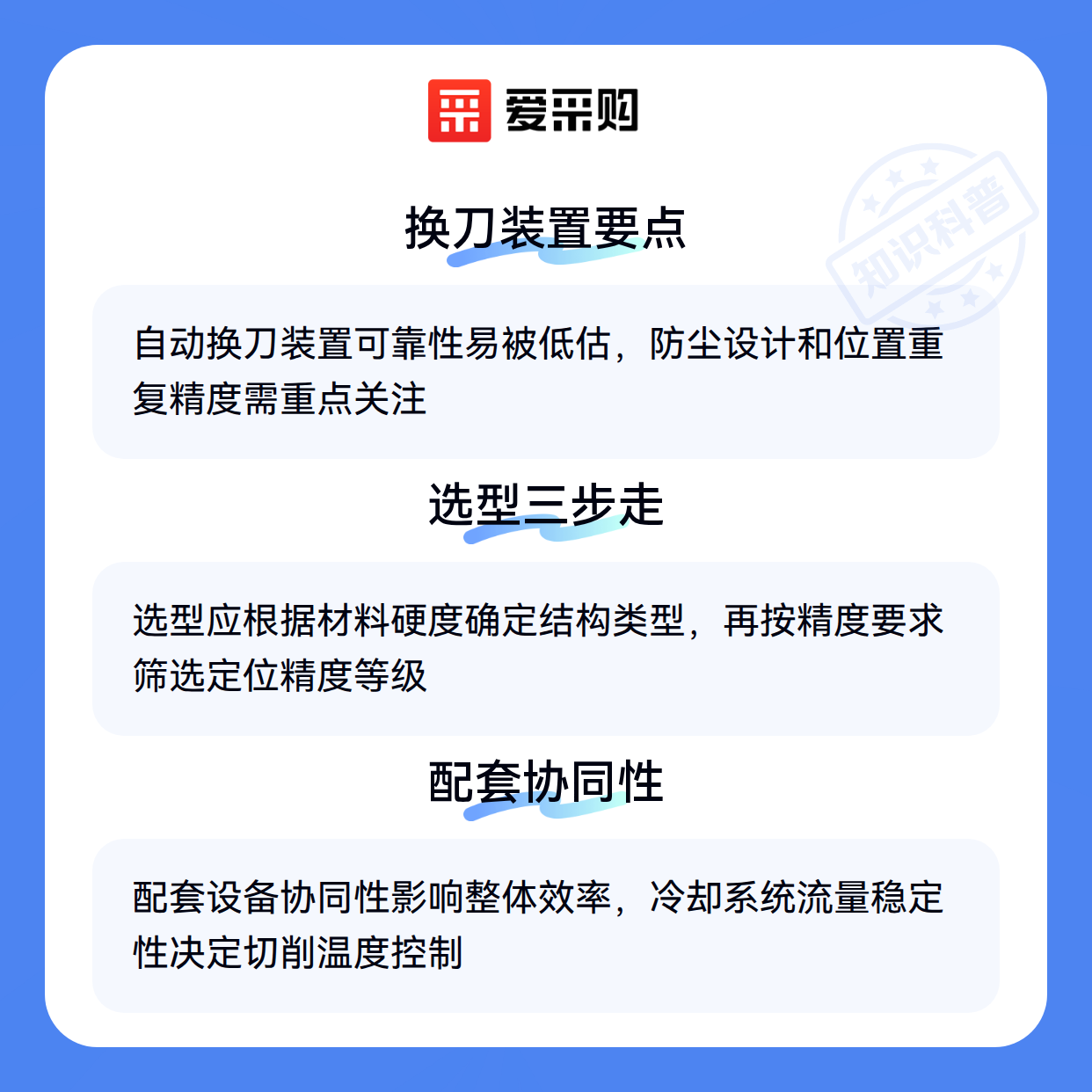 爱采购

换刀装置要点

自动换刀装置可靠性易被低估，防尘设计和位置重复精度需重点关注

选型三步走

选型应根据材料硬度确定结构类型，再按精度要求筛选定位精度等级

配套协同性

配套设备协同性影响整体效率，冷却系统流量稳定性决定切削温度控制

知识科普